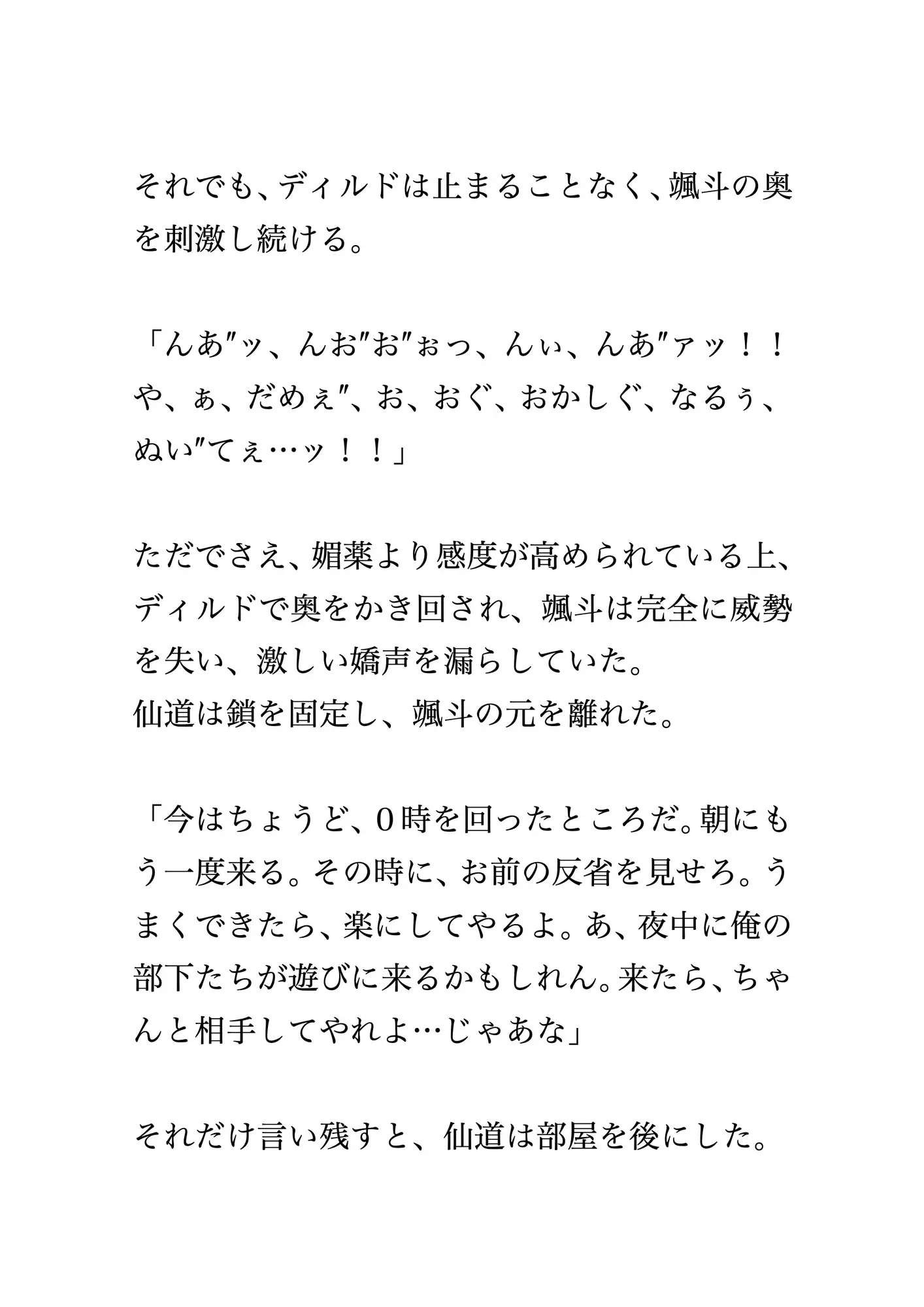 それでも、ディルドは止まることなく、颯斗の奥を刺激し続ける。

「んあ″ッ、んお″お″ぉっ、んぃ、んあ″ァッ！！や、ぁ、だめぇ″、お、おぐ、おかしぐ、なるぅ、ぬい″てぇ…ッ！！」

ただでさえ、媚薬より感度が高められている上、ディルドで奥をかき回され、颯斗は完全に威勢を失い、激しい嬌声を漏らしていた。
仙道は鎖を固定し、颯斗の元を離れた。

「今はちょうど、0時を回ったところだ。朝にもう一度来る。その時に、お前の反省を見せろ。うまくできたら、楽にしてやるよ。あ、夜中に俺の部下たちが遊びに来るかもしれん。来たら、ちゃんと相手してやれよ…じゃあな」

それだけ言い残すと、仙道は部屋を後にした。